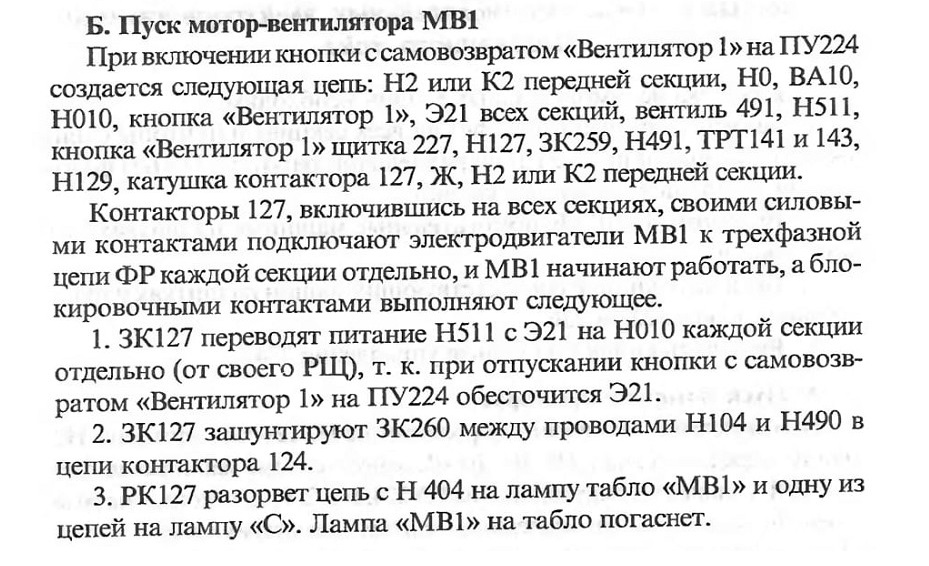 Б. Пуск мотор-вентилятора МВ1

При включении кнопки с самовозвратом «Вентилятор 1» на ПУ224 создается следующая цепь: Н2 или К2 передней секции, Н0, ВА10, Н010, кнопка «Вентилятор 1», Э21 всех секций, вентиль 491, Н511, кнопка «Вентилятор 1» щитка 227, Н127, ЗК259, Н491, ТРТ141 и 143, Н129, катушка контактора 127, Ж, Н2 или К2 передней секции.

Контакторы 127, включившись на всех секциях, своими силовыми контактами подключают электродвигатели МВ1 к трехфазной цепи ФР каждой секции отдельно, и МВ1 начинают работать, а блокировочными контактами выполняют следующее.

1. ЗК127 переводят питание Н511 с Э21 на Н010 каждой секции отдельно (от своего РЩ), т. к. при отпускании кнопки с самовозвратом «Вентилятор 1» на ПУ224 обесточится Э21.

2. ЗК127 зашунтируют ЗК260 между проводами Н104 и Н490 в цепи контактора 124.

3. РК127 разорвет цепь с Н 404 на лампу табло «МВ1» и одну из цепей на лампу «С». Лампа «МВ1» на табло погаснет.